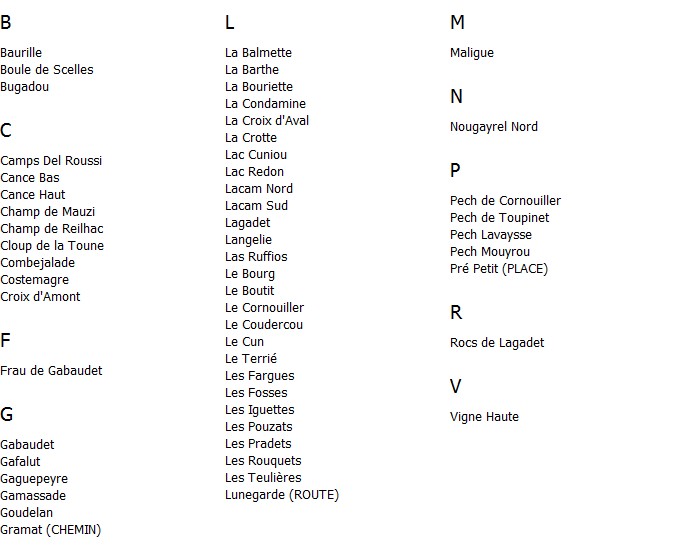 B

Baurille
Boule de Scelles
Bugadou

C

Camps Del Roussi
Cance Bas
Cance Haut
Champ de Mauzi
Champ de Reilhac
Cloup de la Toune
Combejalade
Costemagre
Croix d'Amont

F

Frau de Gabaudet

G

Gabaudet
Gafalut
Gaguepeyre
Gamassade
Goudelan
Gramat (CHEMIN)

L

La Balmette
La Barthe
La Bouriette
La Condamine
La Croix d'Aval
La Crotte
Lac Cuniou
Lac Redon
Lacam Nord
Lacam Sud
Lagadet
Langelie
Las Ruffios
Le Bourg
Le Boutit
Le Cornouiller
Le Coudercou
Le Cun
Le Terrié
Les Fargues
Les Fosses
Les Iguettes
Les Pouzats
Les Pradets
Les Rouquets
Les Teulières
Lunegarde (ROUTE)

M

Maligue

N

Nougayrel Nord

P

Pech de Cornouiller
Pech de Toupinet
Pech Lavaysse
Pech Mouyrou
Pré Petit (PLACE)

R

Rocs de Lagadet

V

Vigne Haute